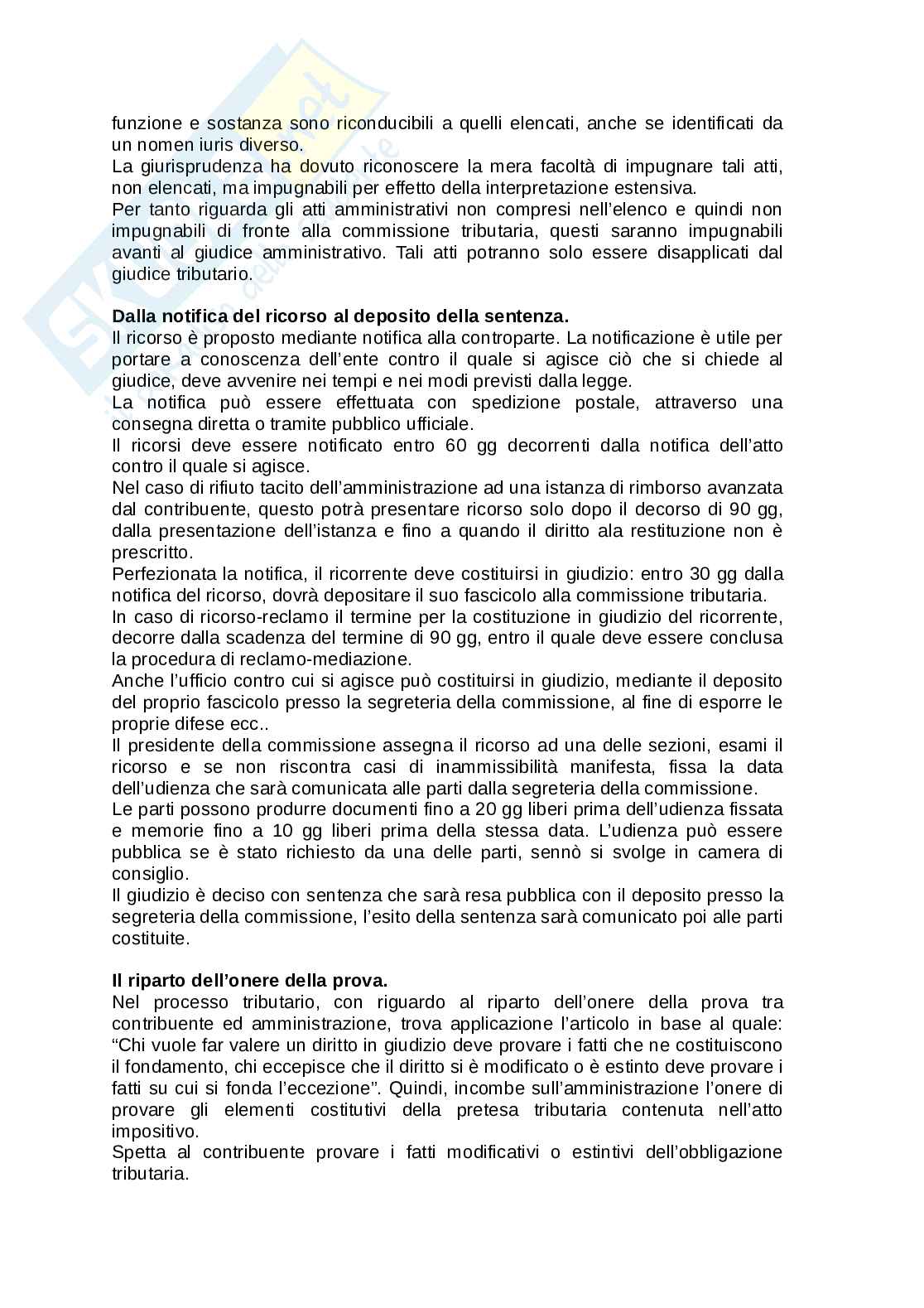 funzione e sostanza sono riconducibili a quelli elencati, anche se identificati da un nomen iuris diverso.
La giurisprudenza ha dovuto riconoscere la mera facoltà di impugnare tali atti, non elencati, ma impugnabili per effetto della interpretazione estensiva.
Per tanto riguarda gli atti amministrativi non compresi nell'elenco e quindi non impugnabili di fronte alla commissione tributaria, questi saranno impugnabili avanti al giudice amministrativo. Tali atti potranno solo essere disapplicati dal giudice tributario.

**Dalla notifica del ricorso al deposito della sentenza.**
Il ricorso è proposto mediante notifica alla controparte. La notificazione è utile per portare a conoscenza dell'ente contro il quale si agisce ciò che si chiede al giudice, deve avvenire nei tempi e nei modi previsti dalla legge.
La notifica può essere effettuata con spedizione postale, attraverso una consegna diretta o tramite pubblico ufficiale.
Il ricorsi deve essere notificato entro 60 gg decorrenti dalla notifica dell'atto contro il quale si agisce.
Nel caso di rifiuto tacito dell'amministrazione ad una istanza di rimborso avanzata dal contribuente, questo potrà presentare ricorso solo dopo il decorso di 90 gg, dalla presentazione dell'istanza e fino a quando il diritto ala restituzione non è prescritto.
Perfezionata la notifica, il ricorrente deve costituirsi in giudizio: entro 30 gg dalla notifica del ricorso, dovrà depositare il suo fascicolo alla commissione tributaria.
In caso di ricorso-reclamo il termine per la costituzione in giudizio del ricorrente, decorre dalla scadenza del termine di 90 gg, entro il quale deve essere conclusa la procedura di reclamo-mediazione.
Anche l'ufficio contro cui si agisce può costituirsi in giudizio, mediante il deposito del proprio fascicolo presso la segreteria della commissione, al fine di esporre le proprie difese ecc..
Il presidente della commissione assegna il ricorso ad una delle sezioni, esami il ricorso e se non riscontra casi di inammissibilità manifesta, fissa la data dell'udienza che sarà comunicata alle parti dalla segreteria della commissione.
Le parti possono produrre documenti fino a 20 gg liberi prima dell'udienza fissata e memorie fino a 10 gg liberi prima della stessa data. L'udienza può essere pubblica se è stato richiesto da una delle parti, sennò si svolge in camera di consiglio.
Il giudizio è deciso con sentenza che sarà resa pubblica con il deposito presso la segreteria della commissione, l'esito della sentenza sarà comunicato poi alle parti costituite.

**Il riparto dell'onere della prova.**
Nel processo tributario, con riguardo al riparto dell'onere della prova tra contribuente ed amministrazione, trova applicazione l'articolo in base al quale: "Chi vuole far valere un diritto in giudizio deve provare i fatti che ne costituiscono il fondamento, chi eccepisce che il diritto si è modificato o è estinto deve provare i fatti su cui si fonda l'eccezione". Quindi, incombe sull'amministrazione l'onere di provare gli elementi costitutivi della pretesa tributaria contenuta nell'atto impositivo.
Spetta al contribuente provare i fatti modificativi o estintivi dell'obbligazione tributaria.